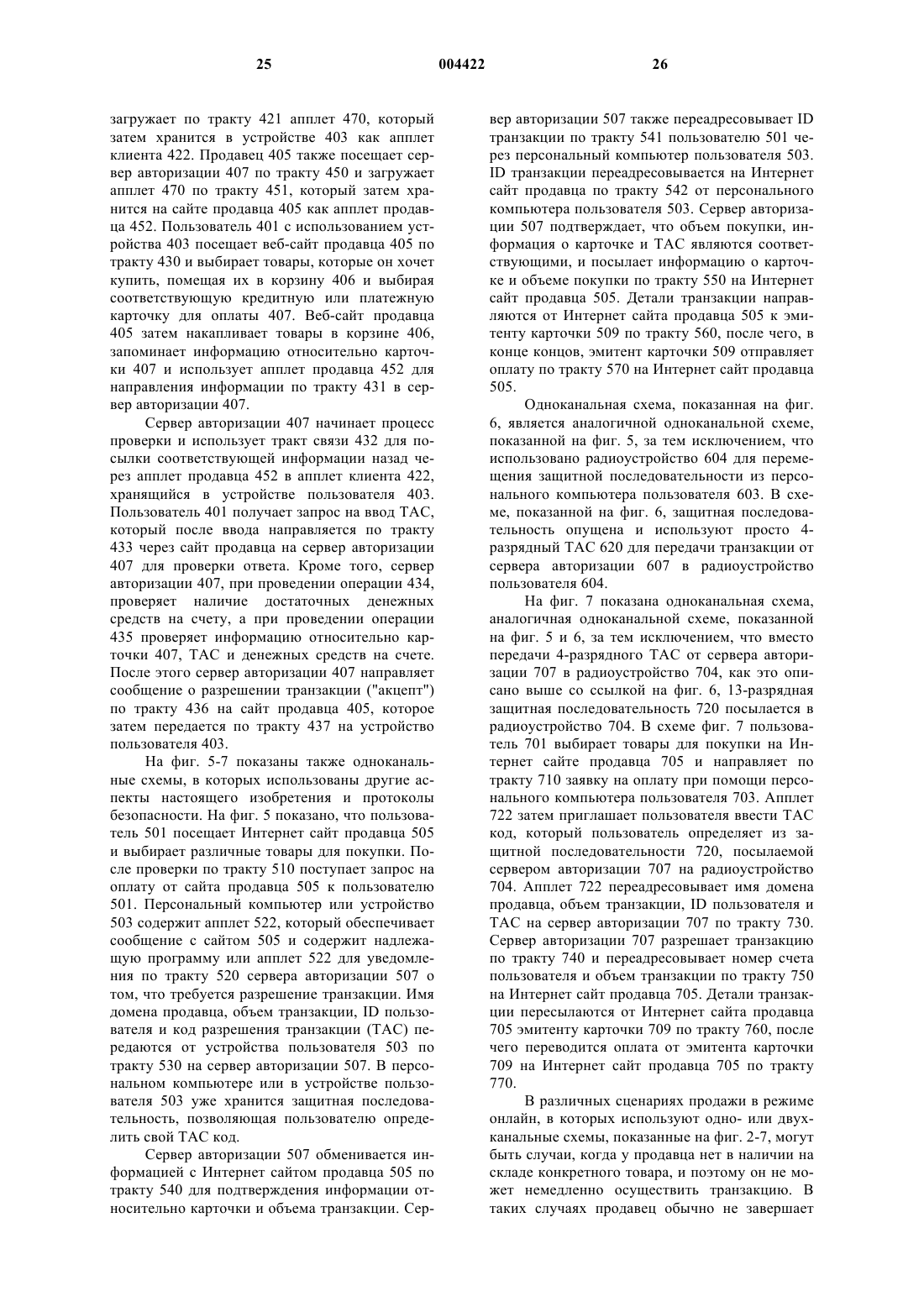 25 004422 26

загружает по тракту 421 апплет 470, который затем хранится в устройстве 403 как апплет клиента 422. Продавец 405 также посещает сервер авторизации 407 по тракту 450 и загружает апплет 470 по тракту 451, который затем хранится на сайте продавца 405 как апплет продавца 452. Пользователь 401 с использованием устройства 403 посещает веб-сайт продавца 405 по тракту 430 и выбирает товары, которые он хочет купить, помещая их в корзину 406 и выбирая соответствующую кредитную или платежную карточку для оплаты 407. Веб-сайт продавца 405 затем накапливает товары в корзине 406, запоминает информацию относительно карточки 407 и использует апплет продавца 452 для направления информации по тракту 431 в сервер авторизации 407.

Сервер авторизации 407 начинает процесс проверки и использует тракт связи 432 для посылки соответствующей информации назад через апплет продавца 452 в апплет клиента 422, хранящийся в устройстве пользователя 403. Пользователь 401 получает запрос на ввод ТАС, который после ввода направляется по тракту 433 через сайт продавца на сервер авторизации 407 для проверки ответа. Кроме того, сервер авторизации 407, при проведении операции 434, проверяет наличие достаточных денежных средств на счету, а при проведении операции 435 проверяет информацию относительно карточки 407, ТАС и денежных средств на счете. После этого сервер авторизации 407 направляет сообщение о разрешении транзакции ("акцепт") по тракту 436 на сайт продавца 405, которое затем передается по тракту 437 на устройство пользователя 403.

На фиг. 5-7 показаны также одноканальные схемы, в которых использованы другие аспекты настоящего изобретения и протоколы безопасности. На фиг. 5 показано, что пользователь 501 посещает Интернет сайт продавца 505 и выбирает различные товары для покупки. После проверки по тракту 510 поступает запрос на оплату от сайта продавца 505 к пользователю 501. Персональный компьютер или устройство 503 содержит апплет 522, который обеспечивает сообщение с сайтом 505 и содержит надлежащую программу или апплет 522 для уведомления по тракту 520 сервера авторизации 507 о том, что требуется разрешение транзакции. Имя домена продавца, объем транзакции, ID пользователя и код разрешения транзакции (ТАС) передаются от устройства пользователя 503 по тракту 530 на сервер авторизации 507. В персональном компьютере или в устройстве пользователя 503 уже хранится защитная последовательность, позволяющая пользователю определить свой ТАС код.

Сервер авторизации 507 обменивается информацией с Интернет сайтом продавца 505 по тракту 540 для подтверждения информации относительно карточки и объема транзакции. Сервер авторизации 507 также переадресовывает ID транзакции по тракту 541 пользователю 501 через персональный компьютер пользователя 503. ID транзакции переадресовывается на Интернет сайт продавца по тракту 542 от персонального компьютера пользователя 503. Сервер авторизации 507 подтверждает, что объем покупки, информация о карточке и ТАС являются соответствующими, и посылает информацию о карточке и объеме покупки по тракту 550 на Интернет сайт продавца 505. Детали транзакции направляются от Интернет сайта продавца 505 к эмитенту карточки 509 по тракту 560, после чего, в конце концов, эмитент карточки 509 отправляет оплату по тракту 570 на Интернет сайт продавца 505.

Одноканальная схема, показанная на фиг. 6, является аналогичной одноканальной схеме, показанной на фиг. 5, за тем исключением, что использовано радиоустройство 604 для перемещения защитной последовательности из персонального компьютера пользователя 603. В схеме, показанной на фиг. 6, защитная последовательность опущена и используют просто 4-разрядный ТАС 620 для передачи транзакции от сервера авторизации 607 в радиоустройство пользователя 604.

На фиг. 7 показана одноканальная схема, аналогичная одноканальной схеме, показанной на фиг. 5 и 6, за тем исключением, что вместо передачи 4-разрядного ТАС от сервера авторизации 707 в радиоустройство 704, как это описано выше со ссылкой на фиг. 6, 13-разрядная защитная последовательность 720 посылается в радиоустройство 704. В схеме фиг. 7 пользователь 701 выбирает товары для покупки на Интернет сайте продавца 705 и направляет по тракту 710 заявку на оплату при помощи персонального компьютера пользователя 703. Апплет 722 затем приглашает пользователя ввести ТАС код, который пользователь определяет из защитной последовательности 720, посылаемой сервером авторизации 707 на радиоустройство 704. Апплет 722 переадресовывает имя домена продавца, объем транзакции, ID пользователя и ТАС на сервер авторизации 707 по тракту 730. Сервер авторизации 707 разрешает транзакцию по тракту 740 и переадресовывает номер счета пользователя и объем транзакции по тракту 750 на Интернет сайт продавца 705. Детали транзакции пересылаются от Интернет сайта продавца 705 эмитенту карточки 709 по тракту 760, после чего переводится оплата от эмитента карточки 709 на Интернет сайт продавца 705 по тракту 770.

В различных сценариях продажи в режиме онлайн, в которых используют одно- или двухканальные схемы, показанные на фиг. 2-7, могут быть случаи, когда у продавца нет в наличии на складе конкретного товара, и поэтому он не может немедленно осуществить транзакцию. В таких случаях продавец обычно не завершает